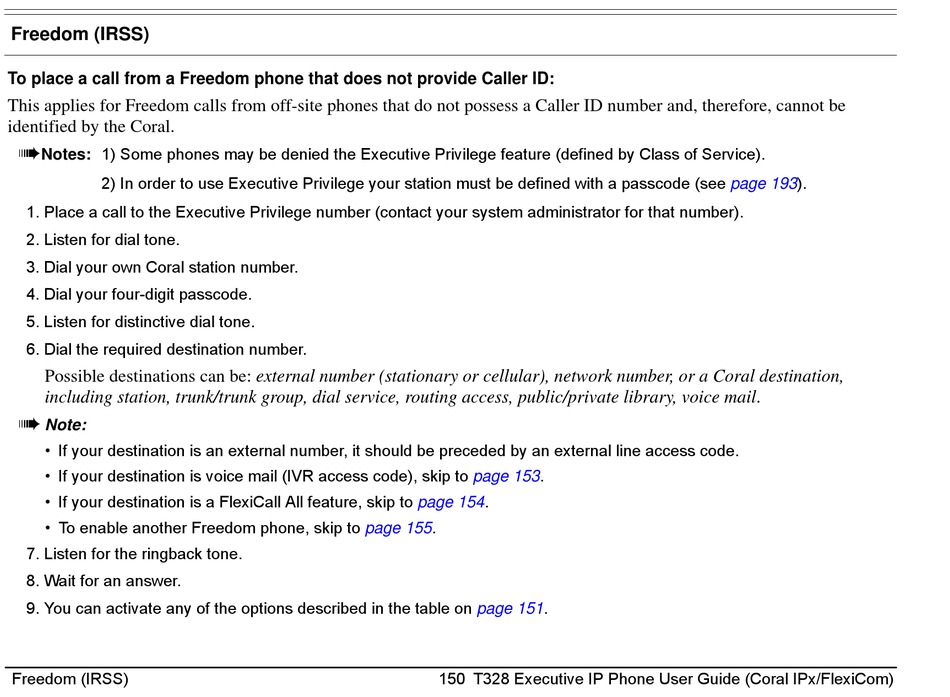 Freedom (IRSS)

To place a call from a Freedom phone that does not provide Caller ID:

This applies for Freedom calls from off-site phones that do not possess a Caller ID number and, therefore, cannot be identified by the Coral.

Notes: 1) Some phones may be denied the Executive Privilege feature (defined by Class of Service).

2) In order to use Executive Privilege your station must be defined with a passcode (see page 193).

1. Place a call to the Executive Privilege number (contact your system administrator for that number).
2. Listen for dial tone.
3. Dial your own Coral station number.
4. Dial your four-digit passcode.
5. Listen for distinctive dial tone.
6. Dial the required destination number.

Possible destinations can be: external number (stationary or cellular), network number, or a Coral destination, including station, trunk/trunk group, dial service, routing access, public/private library, voice mail.

Note:
• If your destination is an external number, it should be preceded by an external line access code.
• If your destination is voice mail (IVR access code), skip to page 153.
• If your destination is a FlexiCall All feature, skip to page 154.
• To enable another Freedom phone, skip to page 155.

7. Listen for the ringback tone.
8. Wait for an answer.
9. You can activate any of the options described in the table on page 151.

Freedom (IRSS)

150 T328 Executive IP Phone User Guide (Coral IPx/FlexiCom)